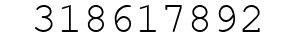 318617892